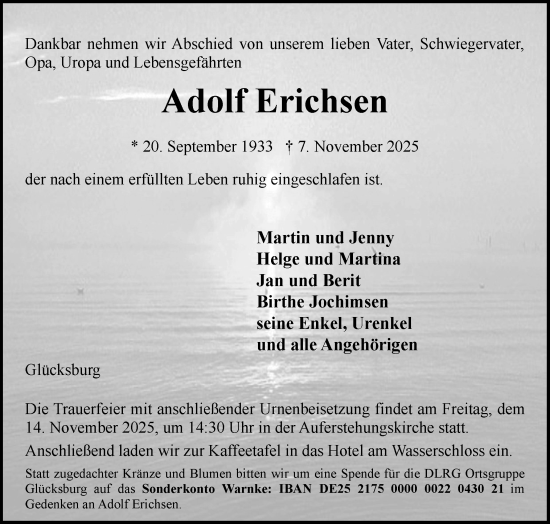 Dankbar nehmen wir Abschied von unserem lieben Vater, Schwiegervater, Opa, Uropa und Lebensgefährten

Adolf Erichsen

* 20. September 1933 † 7. November 2025

der nach einem erfüllten Leben ruhig eingeschlafen ist.

Martin und Jenny
Helge und Martina
Jan und Berit
Birthe Jochimsen
seine Enkel, Urenkel
und alle Angehörigen

Glücksburg

Die Trauerfeier mit anschließender Urnenbeisetzung findet am Freitag, dem 14. November 2025, um 14:30 Uhr in der Auferstehungskirche statt.

Anschließend laden wir zur Kaffeetafel in das Hotel am Wasserschloss ein.

Statt zugedachter Kränze und Blumen bitten wir um eine Spende für die DLRG Ortsgruppe Glücksburg auf das Sonderkonto Warnke: IBAN DE25 2175 0000 0022 0430 21 im Gedenken an Adolf Erichsen.